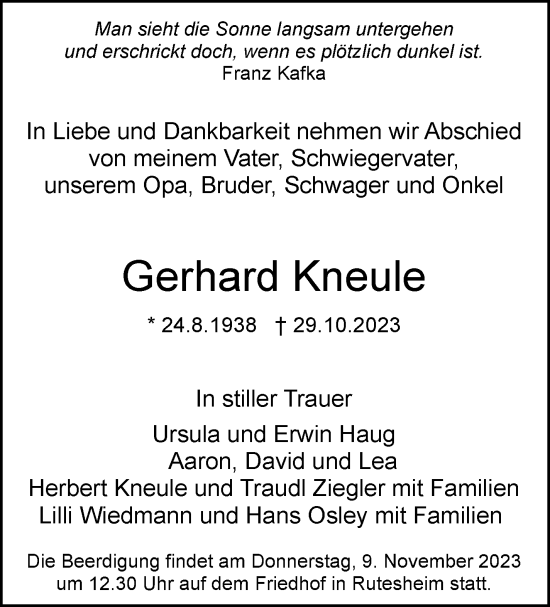 Man sieht die Sonne langsam untergehen
und erschrickt doch, wenn es plötzlich dunkel ist.
Franz Kafka

In Liebe und Dankbarkeit nehmen wir Abschied
von meinem Vater, Schwiegervater,
unserem Opa, Bruder, Schwager und Onkel

Gerhard Kneule

* 24.8.1938 † 29.10.2023

In stiller Trauer

Ursula und Erwin Haug
Aaron, David und Lea
Herbert Kneule und Traudl Ziegler mit Familien
Lilli Wiedmann und Hans Osley mit Familien

Die Beerdigung findet am Donnerstag, 9. November 2023 um 12.30 Uhr auf dem Friedhof in Rutesheim statt.